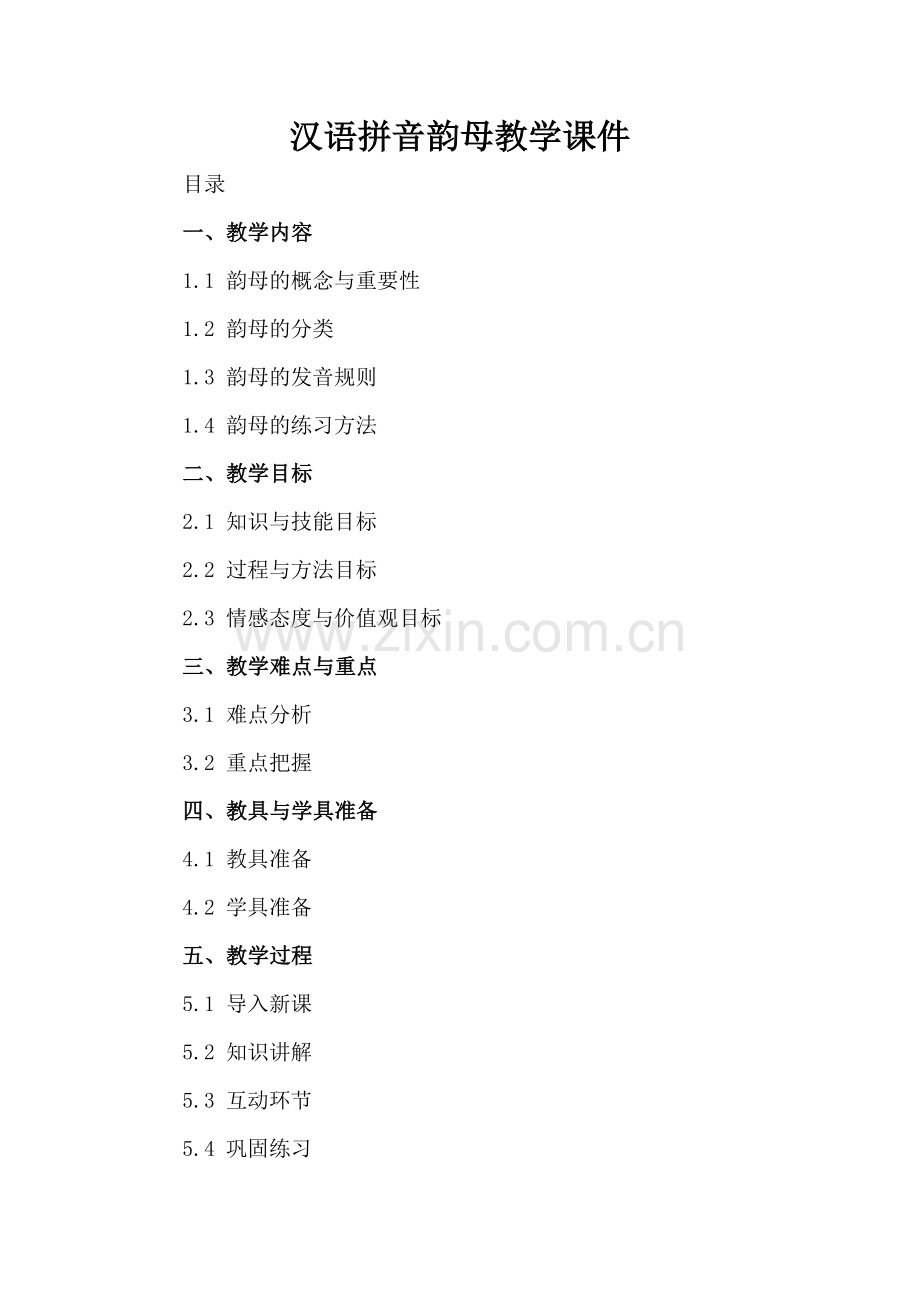 汉语拼音韵母教学课件

目录

一、教学内容

1.1 韵母的概念与重要性

1.2 韵母的分类

1.3 韵母的发音规则

1.4 韵母的练习方法

二、教学目标

2.1 知识与技能目标

2.2 过程与方法目标

2.3 情感态度与价值观目标

www.zixin.com.cn

三、教学难点与重点

3.1 难点分析

3.2 重点把握

四、教具与学具准备

4.1 教具准备

4.2 学具准备

五、教学过程

5.1 导入新课

5.2 知识讲解

5.3 互动环节

5.4 巩固练习